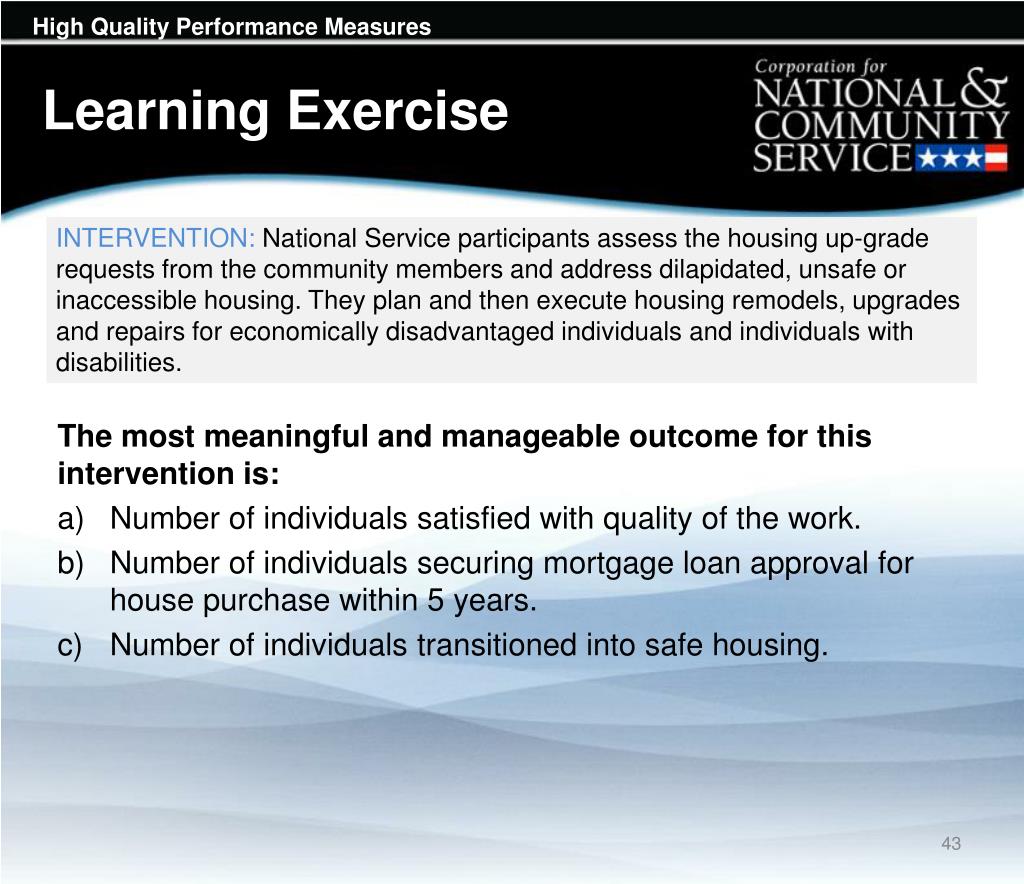 High Quality Performance Measures

Learning Exercise

Corporation for NATIONAL & COMMUNITY SERVICE

INTERVENTION: National Service participants assess the housing up-grade requests from the community members and address dilapidated, unsafe or inaccessible housing. They plan and then execute housing remodels, upgrades and repairs for economically disadvantaged individuals and individuals with disabilities.

The most meaningful and manageable outcome for this intervention is:
a) Number of individuals satisfied with quality of the work.
b) Number of individuals securing mortgage loan approval for house purchase within 5 years.
c) Number of individuals transitioned into safe housing.

43